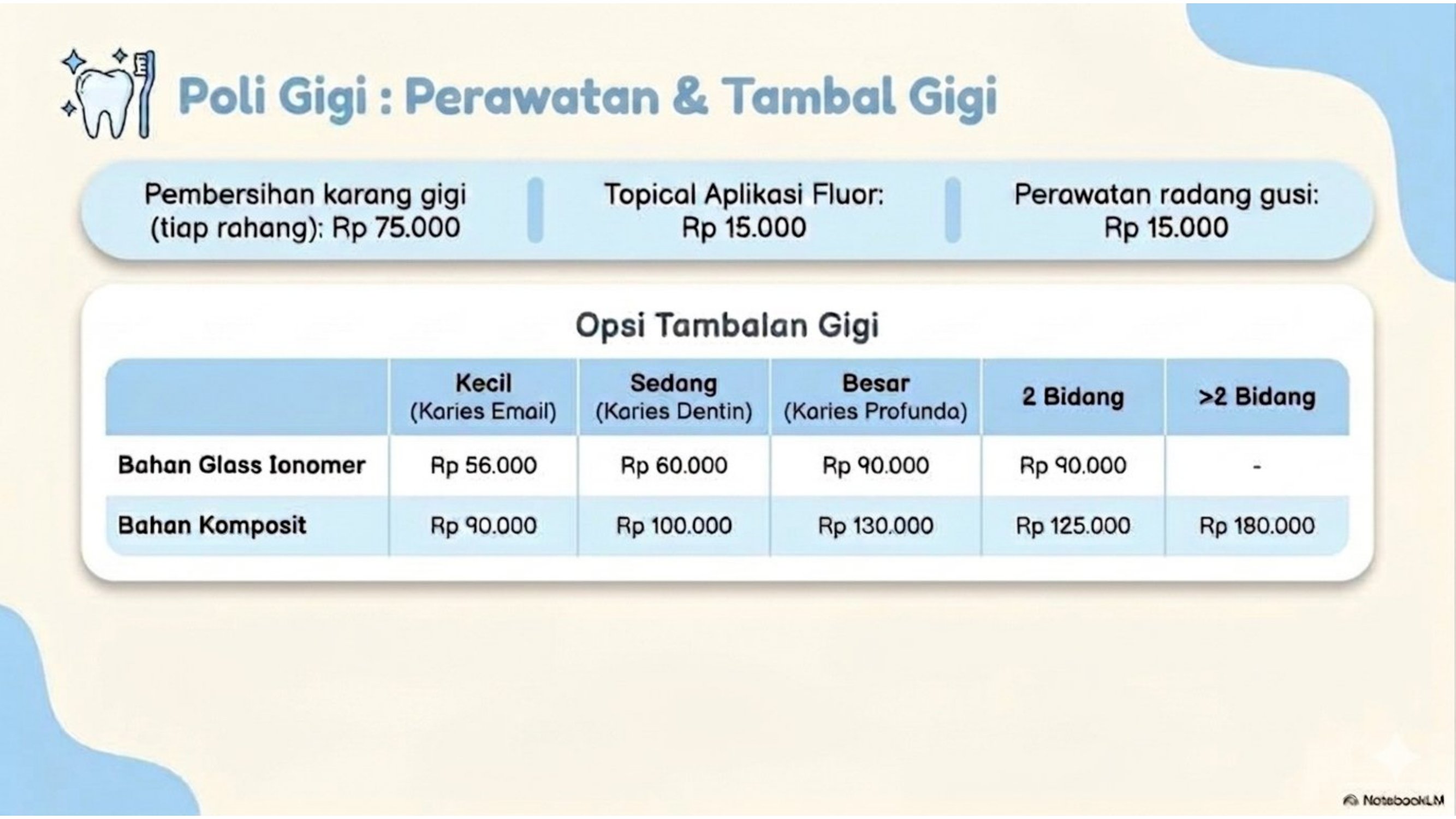 Poli Gigi : Perawatan & Tambal Gigi

Pembersihan karang gigi (tiap rahang): Rp 75.000

Topical Aplikasi Fluor: Rp 15.000

Perawatan radang gusi: Rp 15.000

Opsi Tambalan Gigi

| | Kecil (Karies Email) | Sedang (Karies Dentin) | Besar (Karies Profunda) | 2 Bidang | >2 Bidang |
|---|---|---|---|---|---|
| Bahan Glass Ionomer | Rp 56.000 | Rp 60.000 | Rp 90.000 | Rp 90.000 | - |
| Bahan Komposit | Rp 90.000 | Rp 100.000 | Rp 130.000 | Rp 125.000 | Rp 180.000 |

NotebookLM